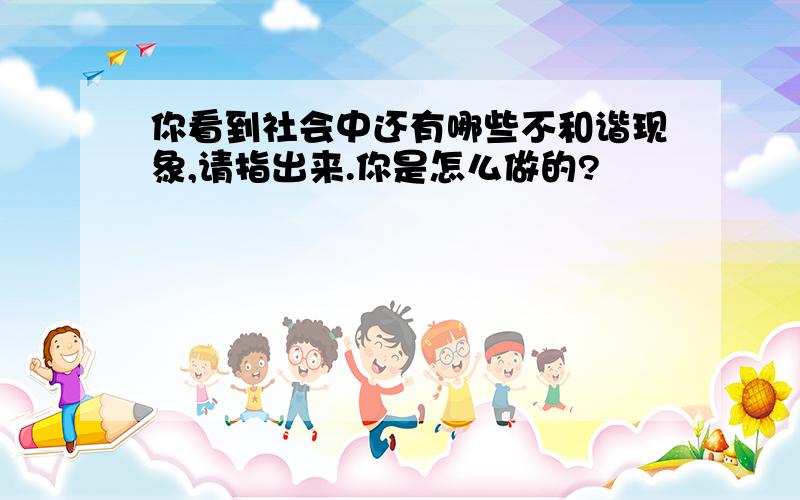 你看到社会中还有哪些不和谐现象,请指出来.你是怎么做的?